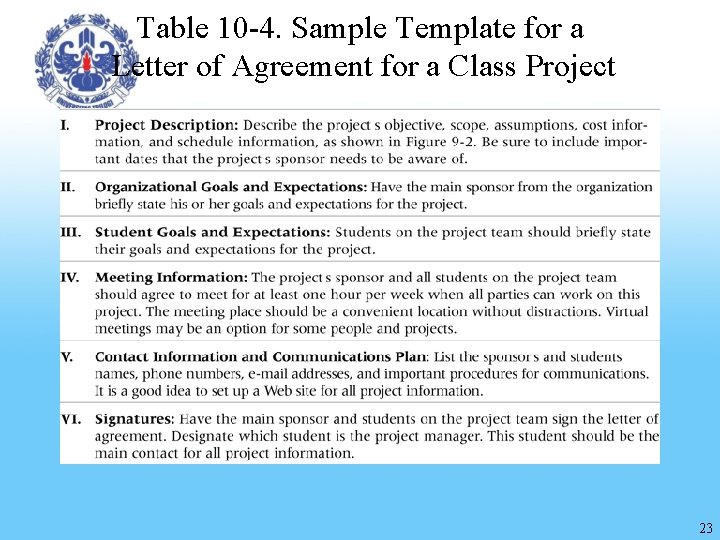 Table 10-4. Sample Template for a Letter of Agreement for a Class Project

| | |
|---|---|
| I. | **Project Description:** Describe the project s objective, scope, assumptions, cost information, and schedule information, as shown in Figure 9-2. Be sure to include important dates that the project s sponsor needs to be aware of. |
| II. | **Organizational Goals and Expectations:** Have the main sponsor from the organization briefly state his or her goals and expectations for the project. |
| III. | **Student Goals and Expectations:** Students on the project team should briefly state their goals and expectations for the project. |
| IV. | **Meeting Information:** The project s sponsor and all students on the project team should agree to meet for at least one hour per week when all parties can work on this project. The meeting place should be a convenient location without distractions. Virtual meetings may be an option for some people and projects. |
| V. | **Contact Information and Communications Plan:** List the sponsor s and students names, phone numbers, e-mail addresses, and important procedures for communications. It is a good idea to set up a Web site for all project information. |
| VI. | **Signatures:** Have the main sponsor and students on the project team sign the letter of agreement. Designate which student is the project manager. This student should be the main contact for all project information. |

23